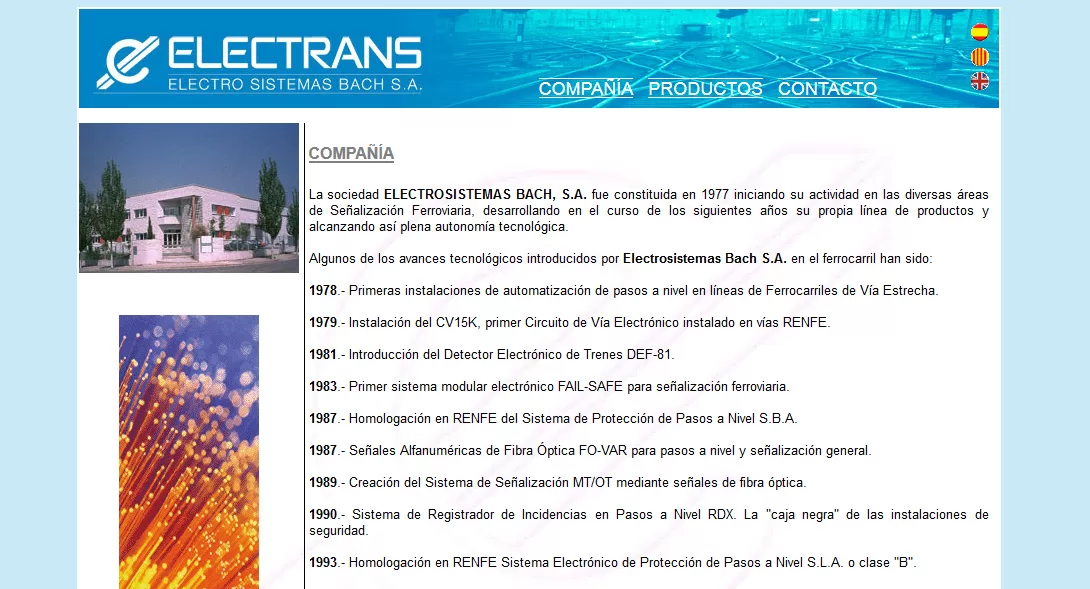 ELECTRANS
ELECTRO SISTEMAS BACH S.A.

COMPAÑÍA PRODUCTOS CONTACTO

COMPAÑÍA

La sociedad ELECTROSISTEMAS BACH, S.A. fue constituida en 1977 iniciando su actividad en las diversas áreas de Señalización Ferroviaria, desarrollando en el curso de los siguientes años su propia línea de productos y alcanzando así plena autonomía tecnológica.

Algunos de los avances tecnológicos introducidos por Electrosistemas Bach S.A. en el ferrocarril han sido:

1978.- Primeras instalaciones de automatización de pasos a nivel en líneas de Ferrocarriles de Vía Estrecha.

1979.- Instalación del CV15K, primer Circuito de Vía Electrónico instalado en vías RENFE.

1981.- Introducción del Detector Electrónico de Trenes DEF-81.

1983.- Primer sistema modular electrónico FAIL-SAFE para señalización ferroviaria.

1987.- Homologación en RENFE del Sistema de Protección de Pasos a Nivel S.B.A.

1987.- Señales Alfanuméricas de Fibra Óptica FO-VAR para pasos a nivel y señalización general.

1989.- Creación del Sistema de Señalización MT/OT mediante señales de fibra óptica.

1990.- Sistema de Registrador de Incidencias en Pasos a Nivel RDX. La "caja negra" de las instalaciones de seguridad.

1993.- Homologación en RENFE Sistema Electrónico de Protección de Pasos a Nivel S.L.A. o clase "B".